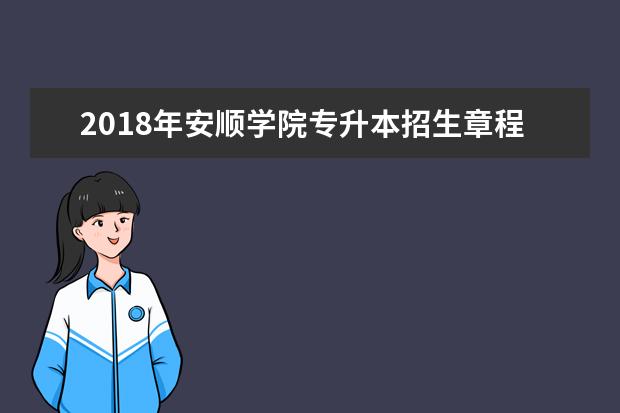 2018年安顺学院专升本招生章程